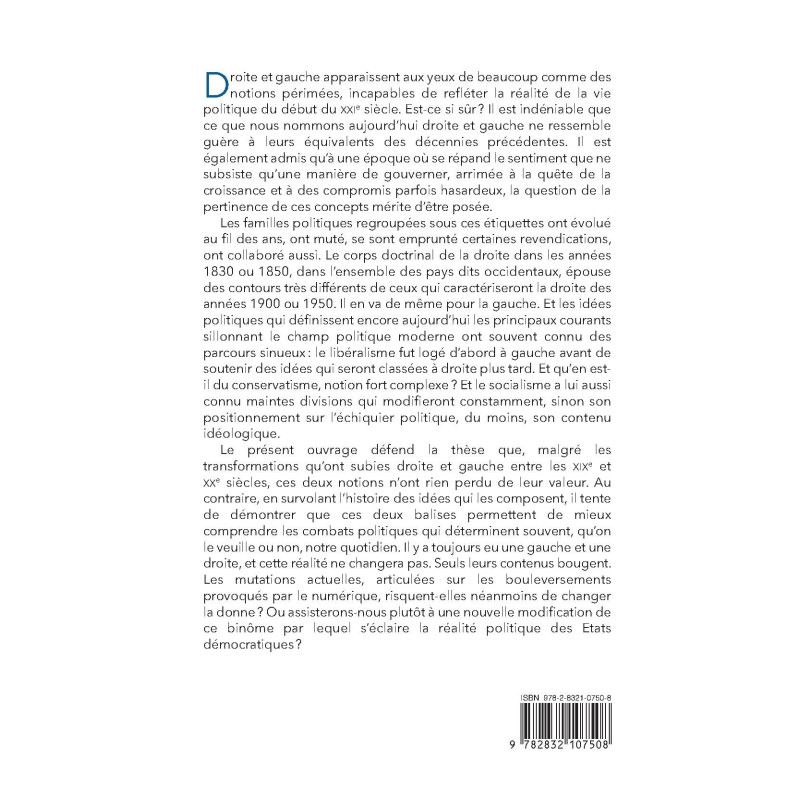 Droite et gauche apparaissent aux yeux de beaucoup comme des notions périmées, incapables de refléter la réalité de la vie politique du début du XXIe siècle. Est-ce si sûr ? Il est indéniable que ce que nous nommons aujourd'hui droite et gauche ne ressemble guère à leurs équivalents des décennies précédentes. Il est également admis qu'à une époque où se répand le sentiment que ne subsiste qu'une manière de gouverner, arrimée à la quête de la croissance et à des compromis parfois hasardeux, la question de la pertinence de ces concepts mérite d'être posée.

Les familles politiques regroupées sous ces étiquettes ont évolué au fil des ans, ont muté, se sont emprunté certaines revendications, ont collaboré aussi. Le corps doctrinal de la droite dans les années 1830 ou 1850, dans l'ensemble des pays dits occidentaux, épouse des contours très différents de ceux qui caractériseront la droite des années 1900 ou 1950. Il en va de même pour la gauche. Et les idées politiques qui définissent encore aujourd'hui les principaux courants sillonnant le champ politique moderne ont souvent connu des parcours sinueux : le libéralisme fut logé d'abord à gauche avant de soutenir des idées qui seront classées à droite plus tard. Et qu'en est-il du conservatisme, notion fort complexe ? Et le socialisme a lui aussi connu maintes divisions qui modifieront constamment, sinon son positionnement sur l'échiquier politique, du moins, son contenu idéologique.

Le présent ouvrage défend la thèse que, malgré les transformations qu'ont subies droite et gauche entre les XIXe et XXe siècles, ces deux notions n'ont rien perdu de leur valeur. Au contraire, en survolant l'histoire des idées qui les composent, il tente de démontrer que ces deux balises permettent de mieux comprendre les combats politiques qui déterminent souvent, qu'on le veuille ou non, notre quotidien. Il y a toujours eu une gauche et une droite, et cette réalité ne changera pas. Seuls leurs contenus bougent. Les mutations actuelles, articulées sur les bouleversements provoqués par le numérique, risquent-elles néanmoins de changer la donne ? Ou assisterons-nous plutôt à une nouvelle modification de ce binôme par lequel s'éclaire la réalité politique des Etats démocratiques ?

ISBN 978-2-8321-0750-8

9 782832 107508